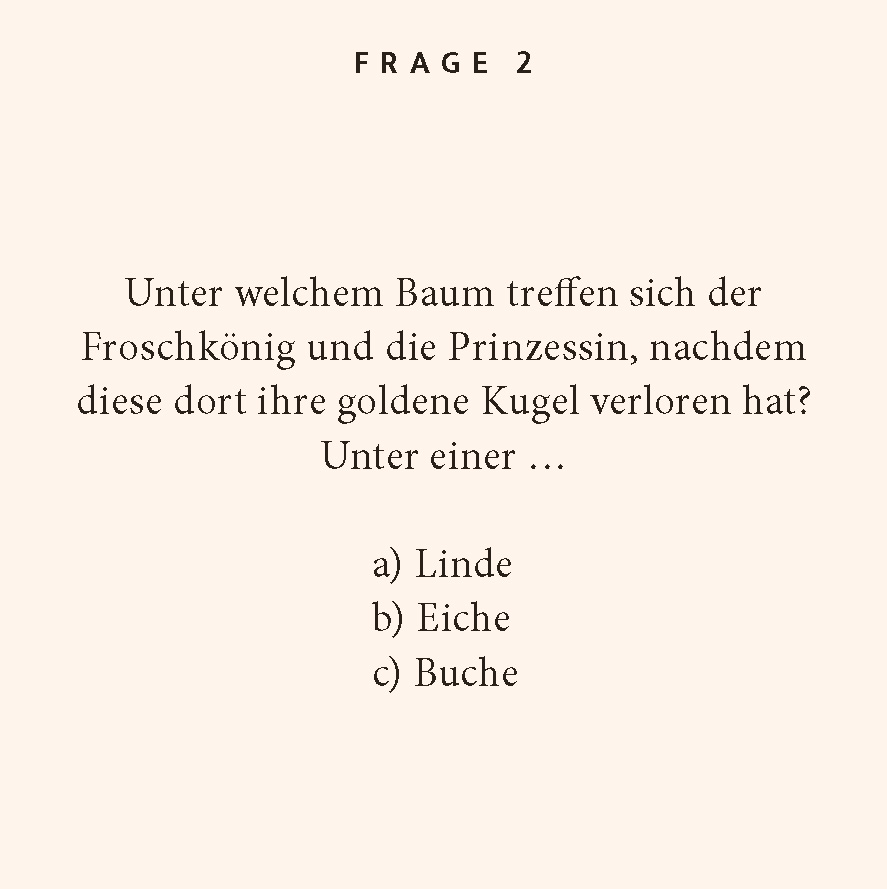 FRAGE 2

Unter welchem Baum treffen sich der Froschkönig und die Prinzessin, nachdem diese dort ihre goldene Kugel verloren hat? Unter einer …

a) Linde
b) Eiche
c) Buche